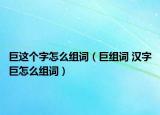 巨这个字怎么组词（巨组词 汉字巨怎么组词）